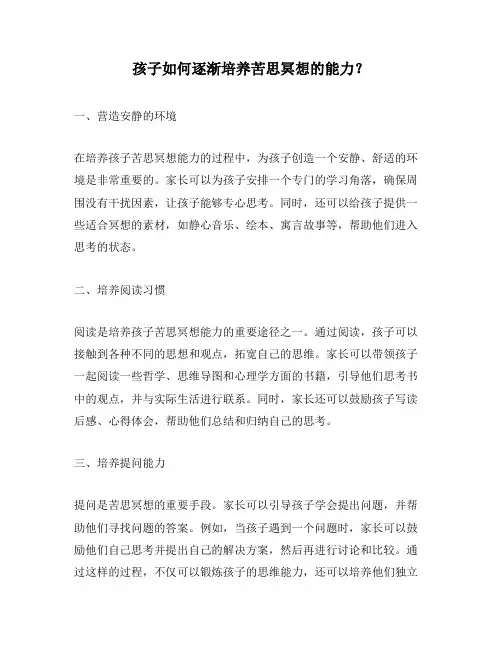 孩子如何逐渐培养苦思冥想的能力？

一、营造安静的环境

在培养孩子苦思冥想能力的过程中，为孩子创造一个安静、舒适的环境是非常重要的。家长可以为孩子安排一个专门的学习角落，确保周围没有干扰因素，让孩子能够专心思考。同时，还可以给孩子提供一些适合冥想的素材，如静心音乐、绘本、寓言故事等，帮助他们进入思考的状态。

二、培养阅读习惯

阅读是培养孩子苦思冥想能力的重要途径之一。通过阅读，孩子可以接触到各种不同的思想和观点，拓宽自己的思维。家长可以带领孩子一起阅读一些哲学、思维导图和心理学方面的书籍，引导他们思考书中的观点，并与实际生活进行联系。同时，家长还可以鼓励孩子写读后感、心得体会，帮助他们总结和归纳自己的思考。

三、培养提问能力

提问是苦思冥想的重要手段。家长可以引导孩子学会提出问题，并帮助他们寻找问题的答案。例如，当孩子遇到一个问题时，家长可以鼓励他们自己思考并提出自己的解决方案，然后再进行讨论和比较。通过这样的过程，不仅可以锻炼孩子的思维能力，还可以培养他们独立